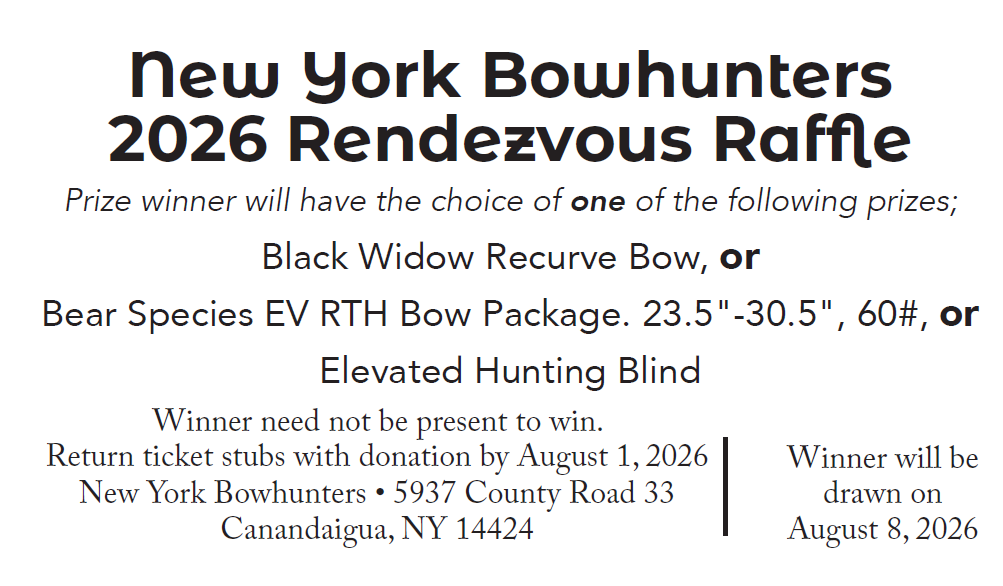 New York Bowhunters
2026 Rendezvous Raffle

Prize winner will have the choice of one of the following prizes;

Black Widow Recurve Bow, or

Bear Species EV RTH Bow Package. 23.5"-30.5", 60#, or

Elevated Hunting Blind

Winner need not be present to win.
Return ticket stubs with donation by August 1, 2026
New York Bowhunters • 5937 County Road 33
Canandaigua, NY 14424

Winner will be drawn on August 8, 2026